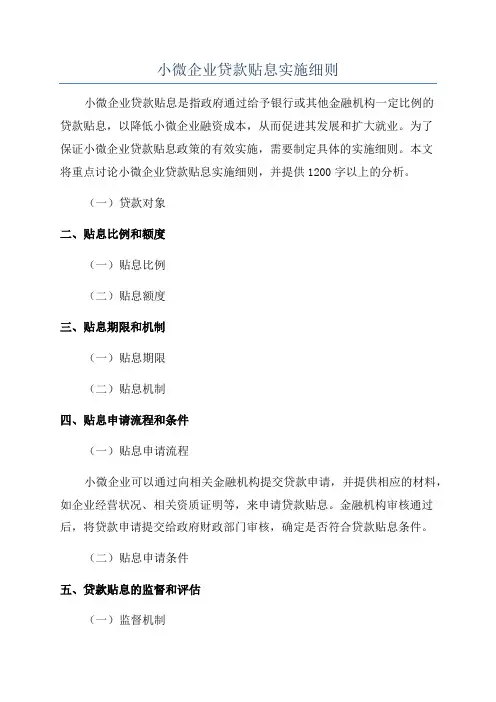 小微企业贷款贴息实施细则

小微企业贷款贴息是指政府通过给予银行或其他金融机构一定比例的贷款贴息，以降低小微企业融资成本，从而促进其发展和扩大就业。为了保证小微企业贷款贴息政策的有效实施，需要制定具体的实施细则。本文将重点讨论小微企业贷款贴息实施细则，并提供1200字以上的分析。

（一）贷款对象

二、贴息比例和额度

（一）贴息比例

（二）贴息额度

三、贴息期限和机制

（一）贴息期限

（二）贴息机制

四、贴息申请流程和条件

（一）贴息申请流程

小微企业可以通过向相关金融机构提交贷款申请，并提供相应的材料，如企业经营状况、相关资质证明等，来申请贷款贴息。金融机构审核通过后，将贷款申请提交给政府财政部门审核，确定是否符合贷款贴息条件。

（二）贴息申请条件

五、贷款贴息的监督和评估

（一）监督机制